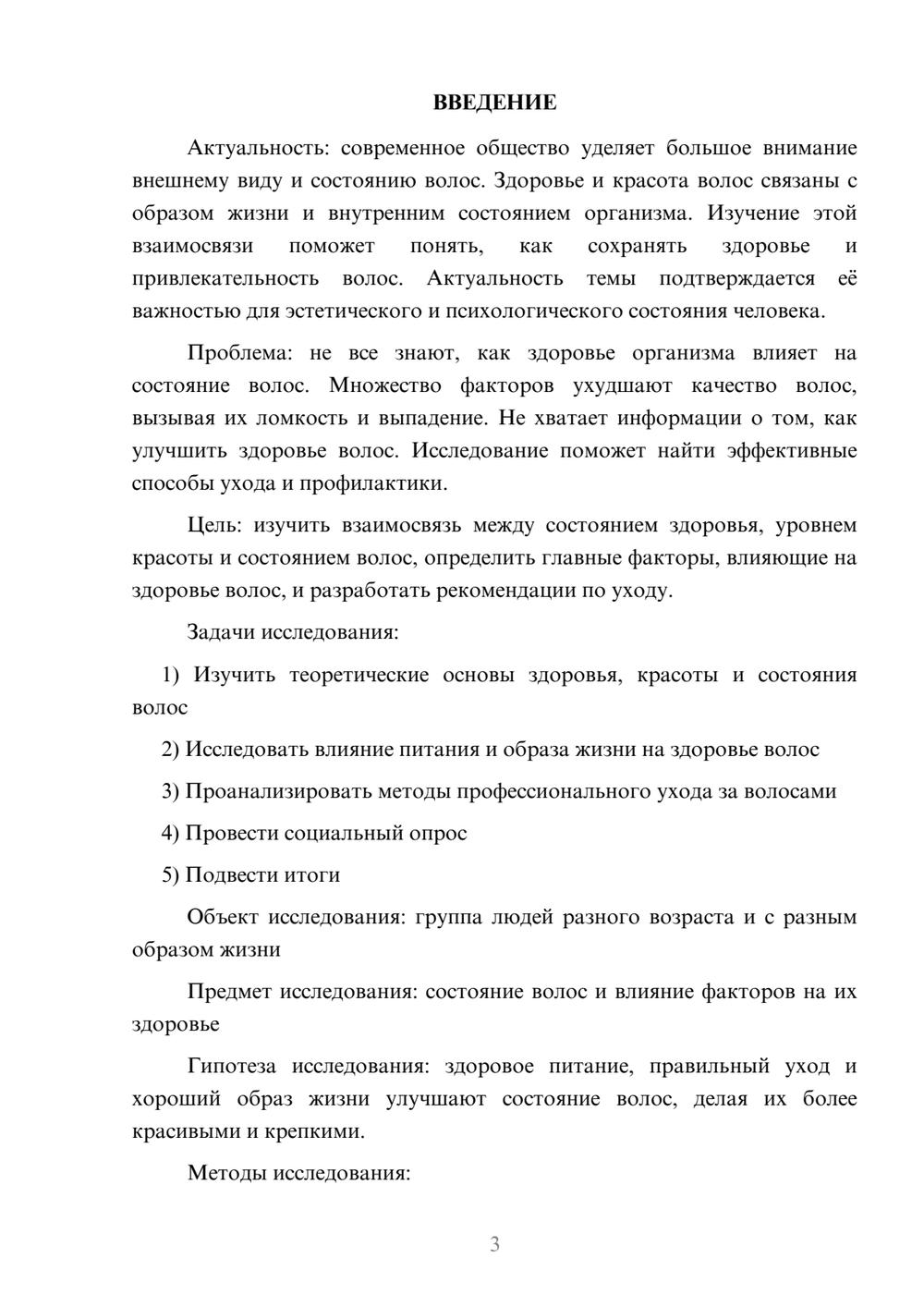 ВВЕДЕНИЕ

Актуальность: современное общество уделяет большое внимание внешнему виду и состоянию волос. Здоровье и красота волос связаны с образом жизни и внутренним состоянием организма. Изучение этой взаимосвязи поможет понять, как сохранять здоровье и привлекательность волос. Актуальность темы подтверждается её важностью для эстетического и психологического состояния человека.

Проблема: не все знают, как здоровье организма влияет на состояние волос. Множество факторов ухудшают качество волос, вызывая их ломкость и выпадение. Не хватает информации о том, как улучшить здоровье волос. Исследование поможет найти эффективные способы ухода и профилактики.

Цель: изучить взаимосвязь между состоянием здоровья, уровнем красоты и состоянием волос, определить главные факторы, влияющие на здоровье волос, и разработать рекомендации по уходу.

Задачи исследования:

1) Изучить теоретические основы здоровья, красоты и состояния волос

2) Исследовать влияние питания и образа жизни на здоровье волос

3) Проанализировать методы профессионального ухода за волосами

4) Провести социальный опрос

5) Подвести итоги

Объект исследования: группа людей разного возраста и с разным образом жизни

Предмет исследования: состояние волос и влияние факторов на их здоровье

Гипотеза исследования: здоровое питание, правильный уход и хороший образ жизни улучшают состояние волос, делая их более красивыми и крепкими.

Методы исследования:

3